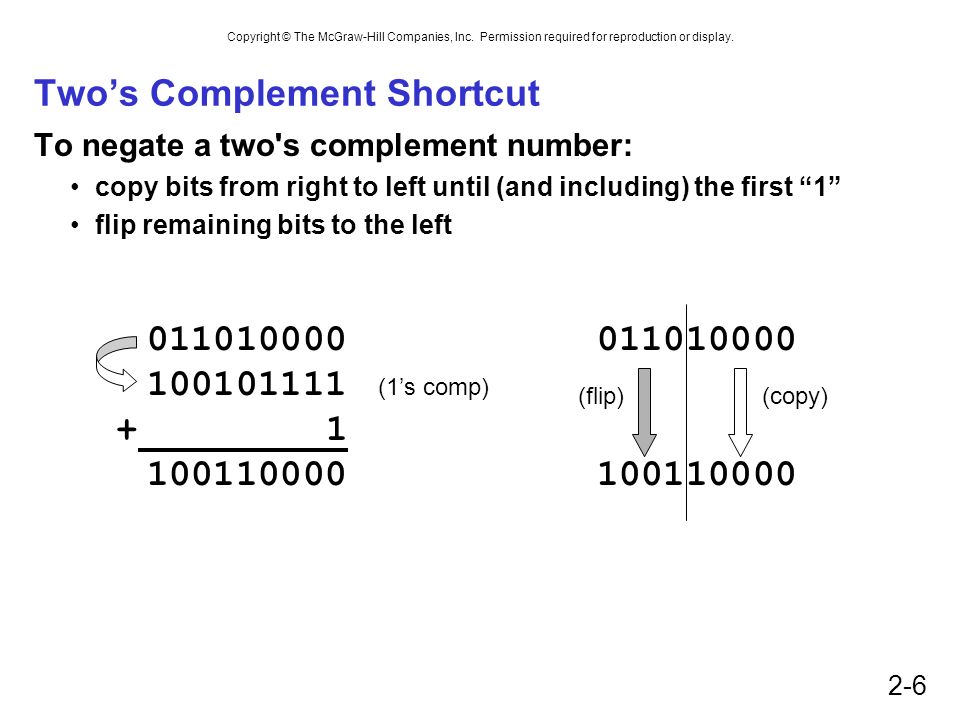 Copyright © The McGraw-Hill Companies, Inc. Permission required for reproduction or display.

Two’s Complement Shortcut

To negate a two's complement number:

• copy bits from right to left until (and including) the first “1”
• flip remaining bits to the left

011010000
100101111 (1’s comp)
+ 1
100110000

011010000
(flip) (copy)
100110000

2-6